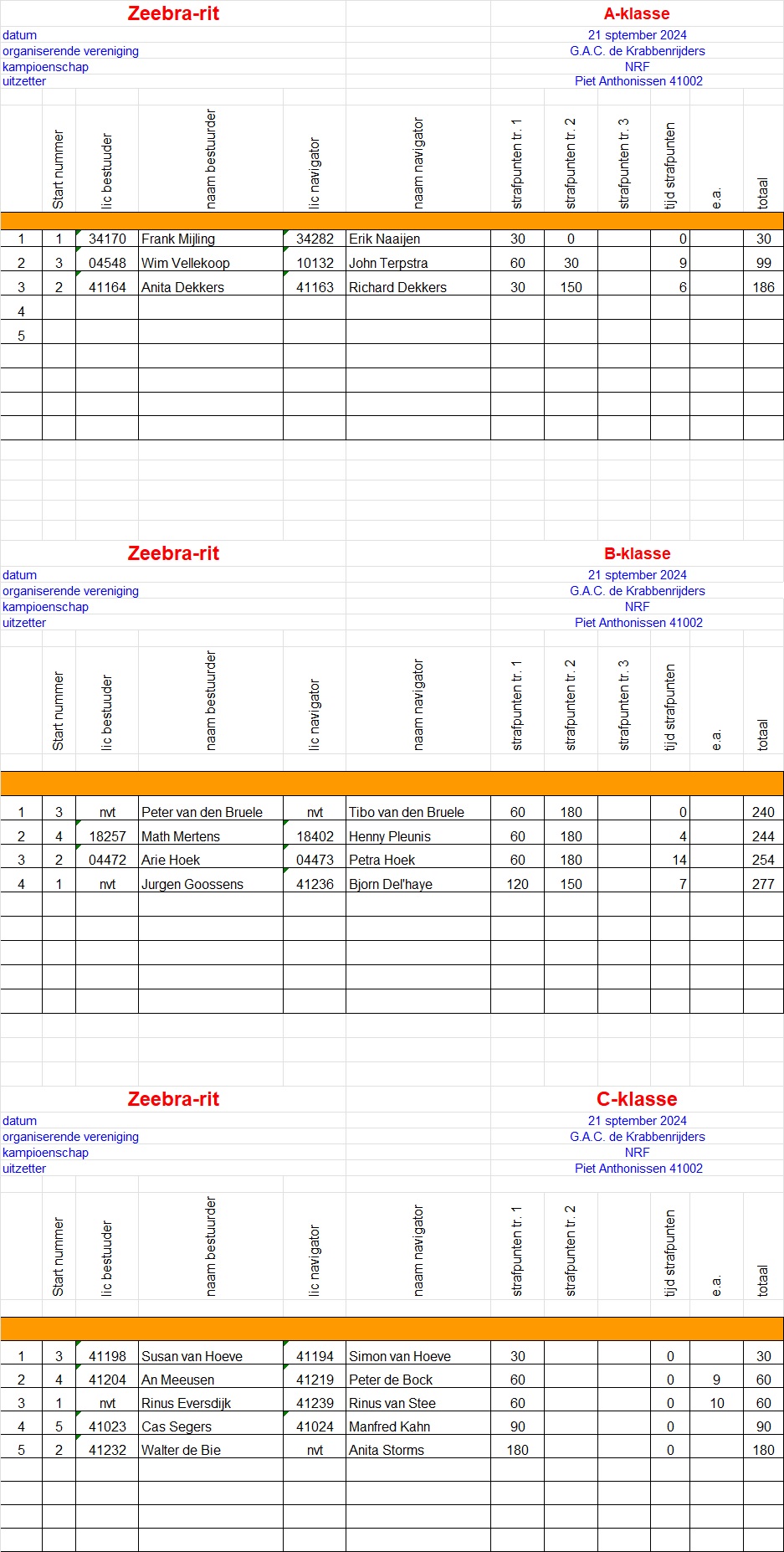 Zeebra-rit

A-klasse

datum 21 sptember 2024
organiserende vereniging G.A.C. de Krabbenrijders
kampioenschap NRF
uitzetter Piet Anthonissen 41002

| | Start nummer | lic bestuuder | naam bestuurder | lic navigator | naam navigator | strafpunten tr. 1 | strafpunten tr. 2 | strafpunten tr. 3 | tijd strafpunten | e.a. | totaal |
|---|---|---|---|---|---|---|---|---|---|---|---|
| 1 | 1 | 34170 | Frank Mijling | 34282 | Erik Naaijen | 30 | 0 | | 0 | | 30 |
| 2 | 3 | 04548 | Wim Vellekoop | 10132 | John Terpstra | 60 | 30 | | 9 | | 99 |
| 3 | 2 | 41164 | Anita Dekkers | 41163 | Richard Dekkers | 30 | 150 | | 6 | | 186 |
| 4 | | | | | | | | | | | |
| 5 | | | | | | | | | | | |

Zeebra-rit

B-klasse

datum 21 sptember 2024
organiserende vereniging G.A.C. de Krabbenrijders
kampioenschap NRF
uitzetter Piet Anthonissen 41002

| | Start nummer | lic bestuuder | naam bestuurder | lic navigator | naam navigator | strafpunten tr. 1 | strafpunten tr. 2 | strafpunten tr. 3 | tijd strafpunten | e.a. | totaal |
|---|---|---|---|---|---|---|---|---|---|---|---|
| 1 | 3 | nvt | Peter van den Bruele | nvt | Tibo van den Bruele | 60 | 180 | | 0 | | 240 |
| 2 | 4 | 18257 | Math Mertens | 18402 | Henny Pleunis | 60 | 180 | | 4 | | 244 |
| 3 | 2 | 04472 | Arie Hoek | 04473 | Petra Hoek | 60 | 180 | | 14 | | 254 |
| 4 | 1 | nvt | Jurgen Goossens | 41236 | Bjorn Del'haye | 120 | 150 | | 7 | | 277 |

Zeebra-rit

C-klasse

datum 21 sptember 2024
organiserende vereniging G.A.C. de Krabbenrijders
kampioenschap NRF
uitzetter Piet Anthonissen 41002

| | Start nummer | lic bestuuder | naam bestuurder | lic navigator | naam navigator | strafpunten tr. 1 | strafpunten tr. 2 | | tijd strafpunten | e.a. | totaal |
|---|---|---|---|---|---|---|---|---|---|---|---|
| 1 | 3 | 41198 | Susan van Hoeve | 41194 | Simon van Hoeve | 30 | | | 0 | | 30 |
| 2 | 4 | 41204 | An Meeusen | 41219 | Peter de Bock | 60 | | | 0 | 9 | 60 |
| 3 | 1 | nvt | Rinus Eversdijk | 41239 | Rinus van Stee | 60 | | | 0 | 10 | 60 |
| 4 | 5 | 41023 | Cas Segers | 41024 | Manfred Kahn | 90 | | | 0 | | 90 |
| 5 | 2 | 41232 | Walter de Bie | nvt | Anita Storms | 180 | | | 0 | | 180 |